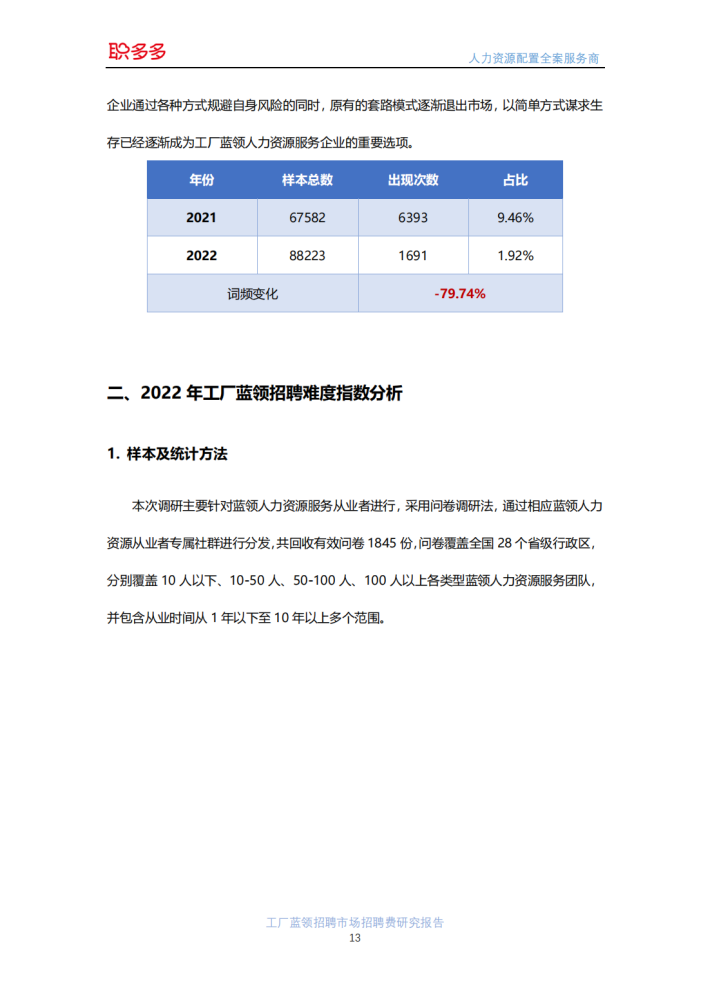 职多多

人力资源配置全案服务商

企业通过各种方式规避自身风险的同时，原有的套路模式逐渐退出市场，以简单方式谋求生存已经逐渐成为工厂蓝领人力资源服务企业的重要选项。

| 年份 | 样本总数 | 出现次数 | 占比 |
|---|---|---|---|
| 2021 | 67582 | 6393 | 9.46% |
| 2022 | 88223 | 1691 | 1.92% |
| 词频变化 | | -79.74% | |

二、2022 年工厂蓝领招聘难度指数分析

1. 样本及统计方法

本次调研主要针对蓝领人力资源服务从业者进行，采用问卷调研法，通过相应蓝领人力资源从业者专属社群进行分发，共回收有效问卷 1845 份，问卷覆盖全国 28 个省级行政区，分别覆盖 10 人以下、10-50 人、50-100 人、100 人以上各类型蓝领人力资源服务团队，并包含从业时间从 1 年以下至 10 年以上多个范围。

工厂蓝领招聘市场招聘费研究报告
13